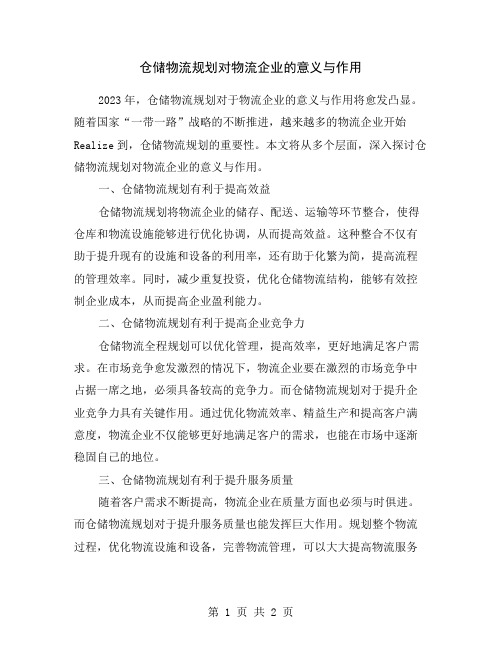 仓储物流规划对物流企业的意义与作用

2023年，仓储物流规划对于物流企业的意义与作用将愈发凸显。随着国家“一带一路”战略的不断推进，越来越多的物流企业开始Realize到，仓储物流规划的重要性。本文将从多个层面，深入探讨仓储物流规划对物流企业的意义与作用。

一、仓储物流规划有利于提高效益

仓储物流规划将物流企业的储存、配送、运输等环节整合，使得仓库和物流设施能够进行优化协调，从而提高效益。这种整合不仅有助于提升现有的设施和设备的利用率，还有助于化繁为简，提高流程的管理效率。同时，减少重复投资，优化仓储物流结构，能够有效控制企业成本，从而提高企业盈利能力。

二、仓储物流规划有利于提高企业竞争力

仓储物流全程规划可以优化管理，提高效率，更好地满足客户需求。在市场竞争愈发激烈的情况下，物流企业要在激烈的市场竞争中占据一席之地，必须具备较高的竞争力。而仓储物流规划对于提升企业竞争力具有关键作用。通过优化物流效率、精益生产和提高客户满意度，物流企业不仅能够更好地满足客户的需求，也能在市场中逐渐稳固自己的地位。

三、仓储物流规划有利于提升服务质量

随着客户需求不断提高，物流企业在质量方面也必须与时俱进。而仓储物流规划对于提升服务质量也能发挥巨大作用。规划整个物流过程，优化物流设施和设备，完善物流管理，可以大大提高物流服务

第 1 页 共 2 页